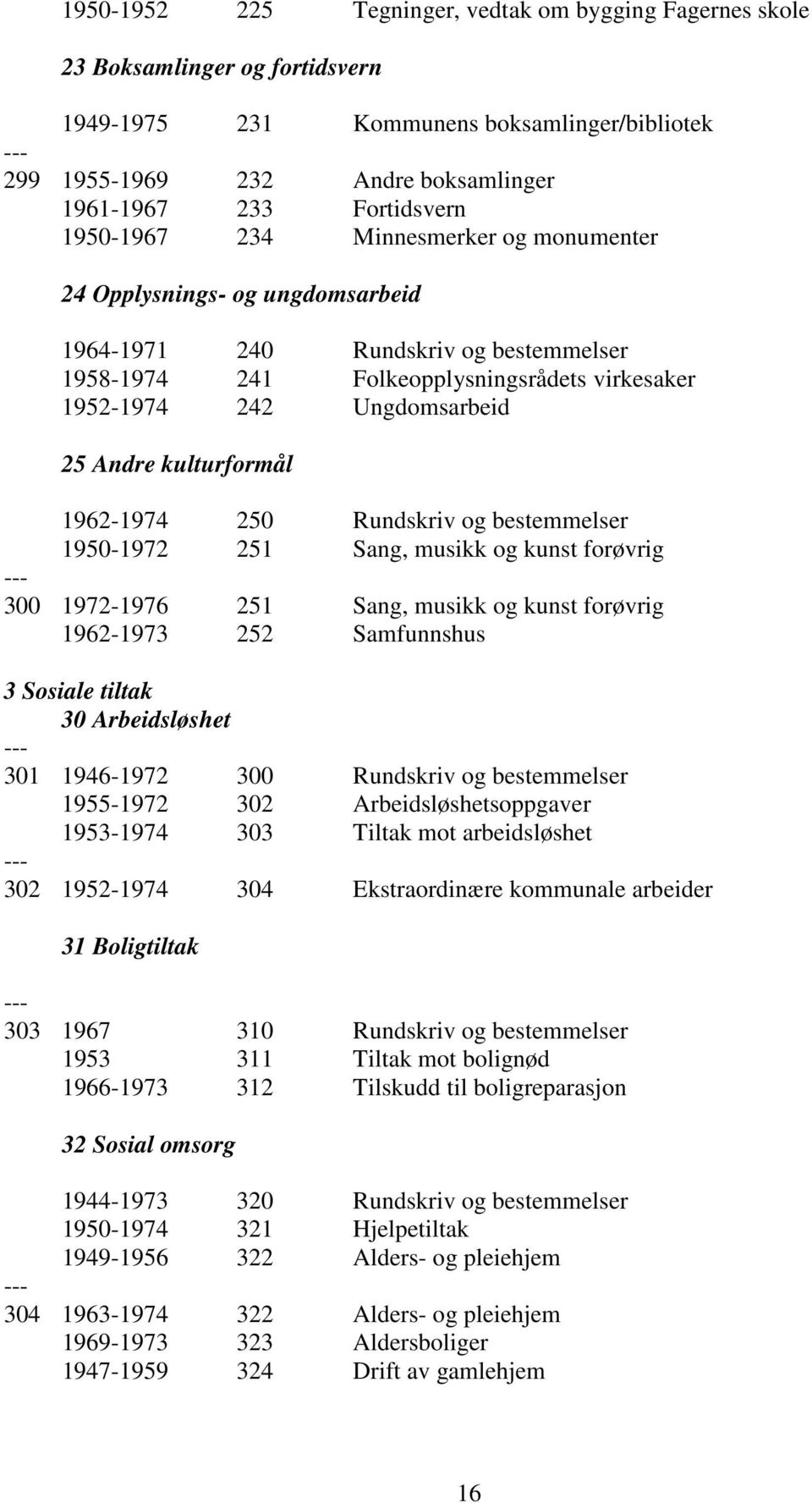 1950-1952 225 Tegninger, vedtak om bygging Fagernes skole

23 Boksamlinger og fortidsvern

1949-1975 231 Kommunens boksamlinger/bibliotek
---
299 1955-1969 232 Andre boksamlinger
1961-1967 233 Fortidsvern
1950-1967 234 Minnesmerker og monumenter

24 Opplysnings- og ungdomsarbeid

1964-1971 240 Rundskriv og bestemmelser
1958-1974 241 Folkeopplysningsrådets virkesaker
1952-1974 242 Ungdomsarbeid

25 Andre kulturformål

1962-1974 250 Rundskriv og bestemmelser
1950-1972 251 Sang, musikk og kunst forøvrig
---
300 1972-1976 251 Sang, musikk og kunst forøvrig
1962-1973 252 Samfunnshus

3 Sosiale tiltak
30 Arbeidsløshet
---
301 1946-1972 300 Rundskriv og bestemmelser
1955-1972 302 Arbeidsløshetsoppgaver
1953-1974 303 Tiltak mot arbeidsløshet
---
302 1952-1974 304 Ekstraordinære kommunale arbeider

31 Boligtiltak

---
303 1967 310 Rundskriv og bestemmelser
1953 311 Tiltak mot bolignød
1966-1973 312 Tilskudd til boligreparasjon

32 Sosial omsorg

1944-1973 320 Rundskriv og bestemmelser
1950-1974 321 Hjelpetiltak
1949-1956 322 Alders- og pleiehjem
---
304 1963-1974 322 Alders- og pleiehjem
1969-1973 323 Aldersboliger
1947-1959 324 Drift av gamlehjem

16